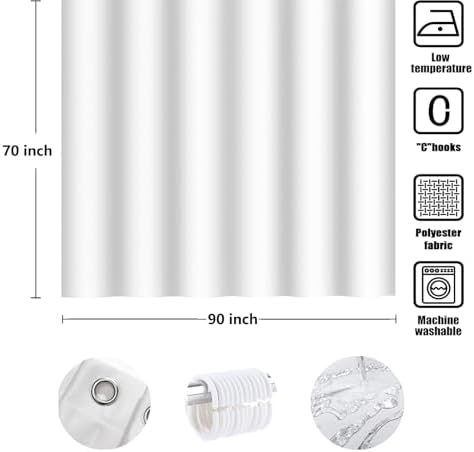 70 inch

90 inch

Low temperature

"C"hooks

Polyester fabric

Machine washable